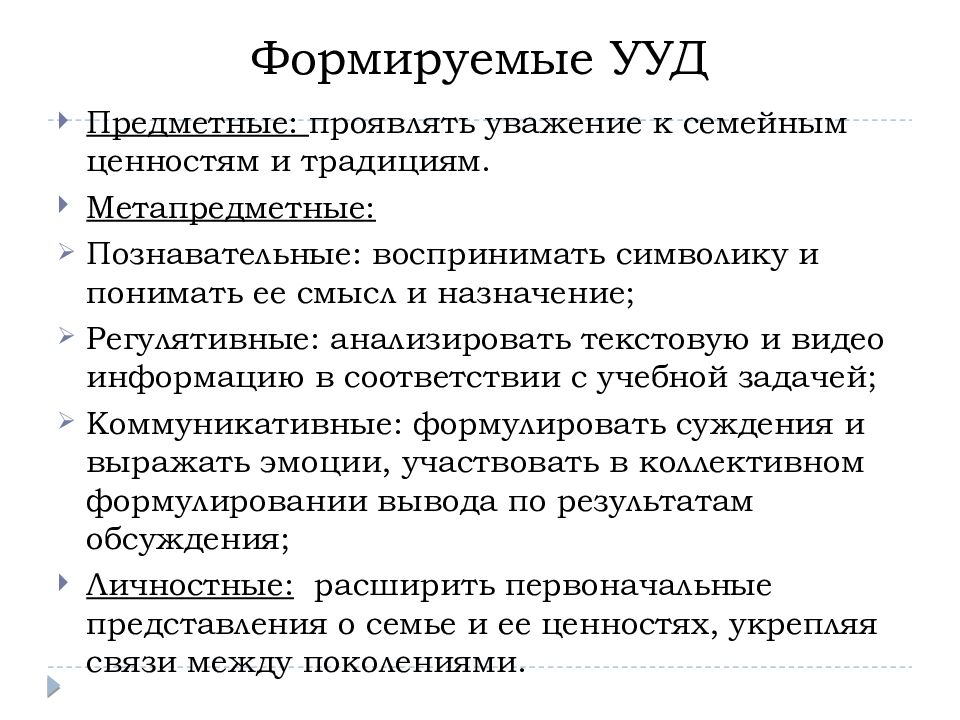 Формируемые УУД

Предметные: проявлять уважение к семейным ценностям и традициям.

Метапредметные:

Познавательные: воспринимать символику и понимать ее смысл и назначение;

Регулятивные: анализировать текстовую и видео информацию в соответствии с учебной задачей;

Коммуникативные: формулировать суждения и выражать эмоции, участвовать в коллективном формулировании вывода по результатам обсуждения;

Личностные: расширить первоначальные представления о семье и ее ценностях, укрепляя связи между поколениями.